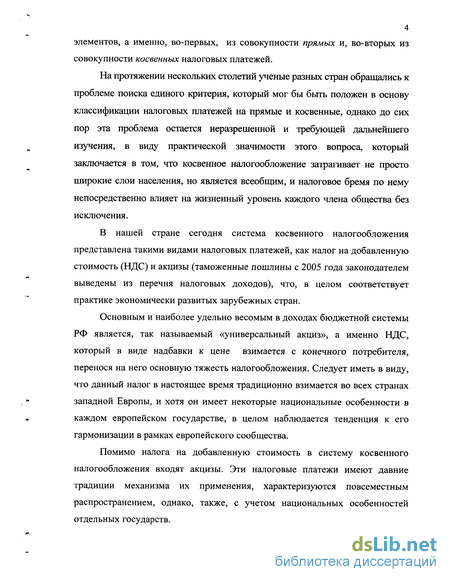 4

элементов, а именно, во-первых, из совокупности прямых и, во-вторых из совокупности косвенных налоговых платежей.

На протяжении нескольких столетий ученые разных стран обращались к проблеме поиска единого критерия, который мог бы быть положен в основу классификации налоговых платежей на прямые и косвенные, однако до сих пор эта проблема остается неразрешенной и требующей дальнейшего изучения, в виду практической значимости этого вопроса, который заключается в том, что косвенное налогообложение затрагивает не просто широкие слои населения, но является всеобщим, и налоговое бремя по нему непосредственно влияет на жизненный уровень каждого члена общества без исключения.

В нашей стране сегодня система косвенного налогообложения представлена такими видами налоговых платежей, как налог на добавленную стоимость (НДС) и акцизы (таможенные пошлины с 2005 года законодателем выведены из перечня налоговых доходов), что, в целом соответствует практике экономически развитых зарубежных стран.

Основным и наиболее удельно весомым в доходах бюджетной системы РФ является, так называемый «универсальный акциз», а именно НДС, который в виде надбавки к цене взимается с конечного потребителя, перенося на него основную тяжесть налогообложения. Следует иметь в виду, что данный налог в настоящее время традиционно взимается во всех странах западной Европы, и хотя он имеет некоторые национальные особенности в каждом европейском государстве, в целом наблюдается тенденция к его гармонизации в рамках европейского сообщества.

Помимо налога на добавленную стоимость в систему косвенного налогообложения входят акцизы. Эти налоговые платежи имеют давние традиции механизма их применения, характеризуются повсеместным распространением, однако, также, с учетом национальных особенностей отдельных государств.

dsLib.net
библиотека диссертаций